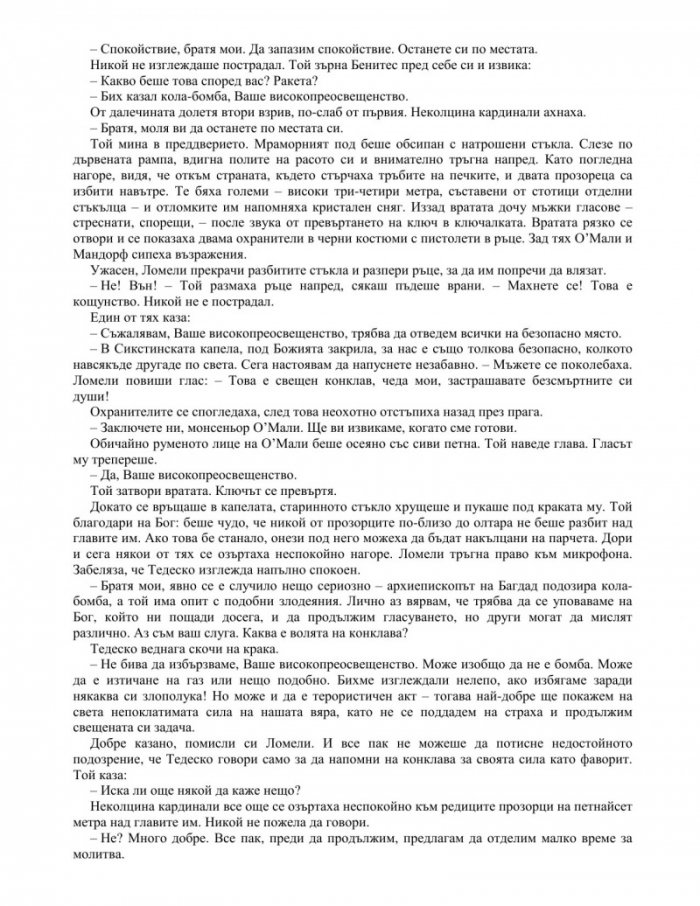 – Спокойствие, братя мои. Да запазим спокойствие. Останете си по местата.

Никой не изглеждаше пострадал. Той зърна Бенитес пред себе си и извика:

– Какво беше това според вас? Ракета?

– Бих казал кола-бомба, Ваше високопреосвещенство.

От далечината долетя втори взрив, по-слаб от първия. Неколцина кардинали ахнаха.

– Братя, моля ви да останете по местата си.

Той мина в преддверието. Мраморният под беше обсипан с натрошени стъкла. Слезе по дървената рампа, вдигна полите на расото си и внимателно тръгна напред. Като погледна нагоре, видя, че откъм страната, където стърчаха тръбите на печките, и двата прозореца са избити навътре. Те бяха големи – високи три-четири метра, съставени от стотици отделни стъкълца – и отломките им напомняха кристален сняг. Иззад вратата дочу мъжки гласове – стреснати, спорещи, – после звука от превъртането на ключ в ключалката. Вратата рязко се отвори и се показаха двама охранители в черни костюми с пистолети в ръце. Зад тях О'Мали и Мандорф сипеха възражения.

Ужасен, Ломели прекрачи разбитите стъкла и разпери ръце, за да им попречи да влязат.

– Не! Вън! – Той размаха ръце напред, сякаш пъдеше врани. – Махнете се! Това е кощунство. Никой не е пострадал.

Един от тях каза:

– Съжалявам, Ваше високопреосвещенство, трябва да отведем всички на безопасно място.

– В Сикстинската капела, под Божията закрила, за нас е също толкова безопасно, колкото навсякъде другаде по света. Сега настоявам да напуснете незабавно. – Мъжете се поколебаха. Ломели повиши глас: – Това е свещен конклав, чеда мои, застрашавате безсмъртните си души!

Охранителите се спогледаха, след това неохотно отстъпиха назад през прага.

– Заключете ни, монсеньор О'Мали. Ще ви извикаме, когато сме готови.

Обичайно руменото лице на О'Мали беше осеяно със сиви петна. Той наведе глава. Гласът му трепереше.

– Да, Ваше високопреосвещенство.

Той затвори вратата. Ключът се превъртя.

Докато се връщаше в капелата, старинното стъкло хрущеше и пукаше под краката му. Той благодари на Бог: беше чудо, че никой от прозорците по-близо до олтара не беше разбит над главите им. Ако това бе станало, онези под него можеха да бъдат накълцани на парчета. Дори и сега някои от тях се озъртаха неспокойно нагоре. Ломели тръгна право към микрофона. Забеляза, че Тедеско изглежда напълно спокоен.

– Братя мои, явно се е случило нещо сериозно – архиепископът на Багдад подозира кола-бомба, а той има опит с подобни злодеяния. Лично аз вярвам, че трябва да се уповаваме на Бог, който ни пощади досега, и да продължим гласуването, но други могат да мислят различно. Аз съм ваш слуга. Каква е волята на конклава?

Тедеско веднага скочи на крака.

– Не бива да избързваме, Ваше високопреосвещенство. Може изобщо да не е бомба. Може да е изтичане на газ или нещо подобно. Бихме изглеждали нелепо, ако избягаме заради някаква си злополука! Но може и да е терористичен акт – тогава най-добре ще покажем на света непоклатимата сила на нашата вяра, като не се поддадем на страха и продължим свещената си задача.

Добре казано, помисли си Ломели. И все пак не можеше да потисне недостойното подозрение, че Тедеско говори само за да напомни на конклава за своята сила като фаворит. Той каза:

– Иска ли още някой да каже нещо?

Неколцина кардинали все още се озъртаха неспокойно към редиците прозорци на петнайсет метра над главите им. Никой не пожела да говори.

– Не? Много добре. Все пак, преди да продължим, предлагам да отделим малко време за молитва.